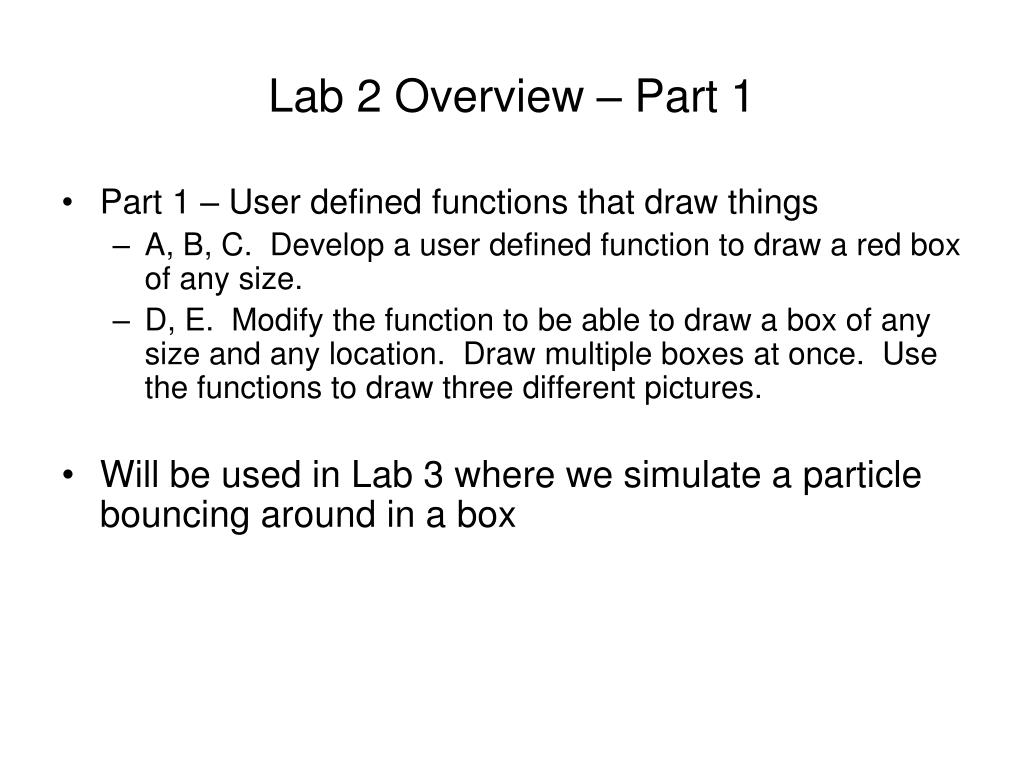 Lab 2 Overview – Part 1

• Part 1 – User defined functions that draw things
– A, B, C. Develop a user defined function to draw a red box of any size.
– D, E. Modify the function to be able to draw a box of any size and any location. Draw multiple boxes at once. Use the functions to draw three different pictures.

• Will be used in Lab 3 where we simulate a particle bouncing around in a box